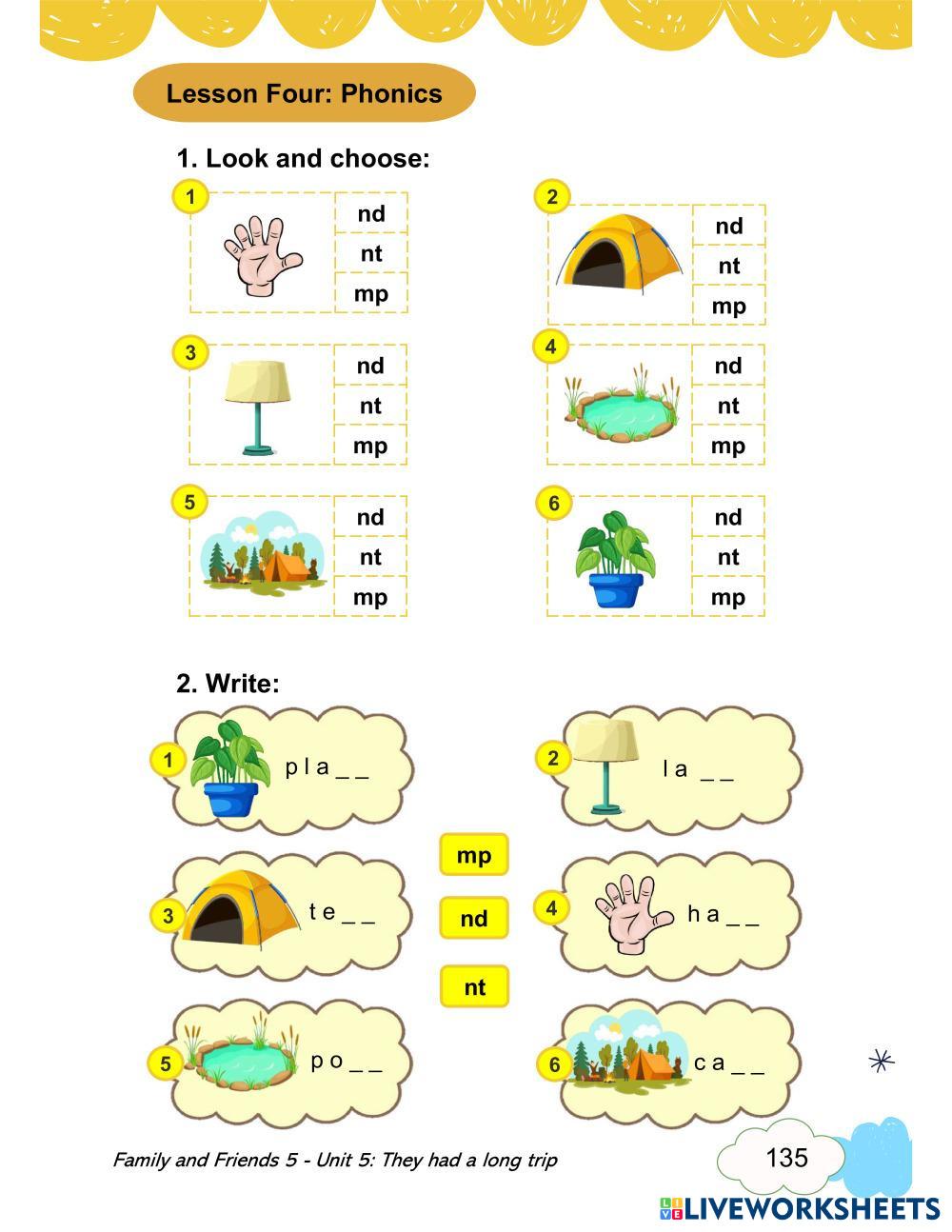 Lesson Four: Phonics

1. Look and choose:

1
nd
nt
mp

2
nd
nt
mp

3
nd
nt
mp

4
nd
nt
mp

5
nd
nt
mp

6
nd
nt
mp

2. Write:

1 p l a _ _

2 l a _ _

mp

3 t e _ _

nd

4 h a _ _

nt

5 p o _ _

6 c a _ _

Family and Friends 5 - Unit 5: They had a long trip

135

LIVEWORKSHEETS